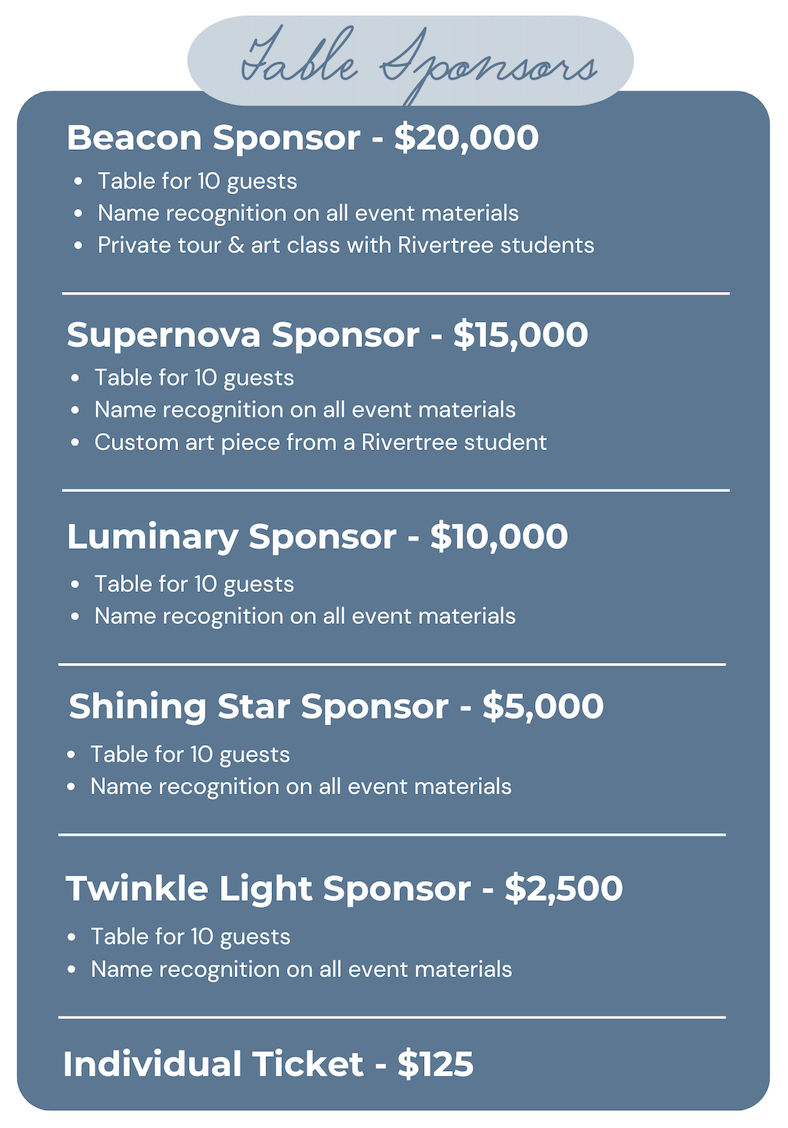 Table Sponsors

Beacon Sponsor - \$20,000
- Table for 10 guests
- Name recognition on all event materials
- Private tour & art class with Rivertree students

Supernova Sponsor - \$15,000
- Table for 10 guests
- Name recognition on all event materials
- Custom art piece from a Rivertree student

Luminary Sponsor - \$10,000
- Table for 10 guests
- Name recognition on all event materials

Shining Star Sponsor - \$5,000
- Table for 10 guests
- Name recognition on all event materials

Twinkle Light Sponsor - \$2,500
- Table for 10 guests
- Name recognition on all event materials

Individual Ticket - \$125